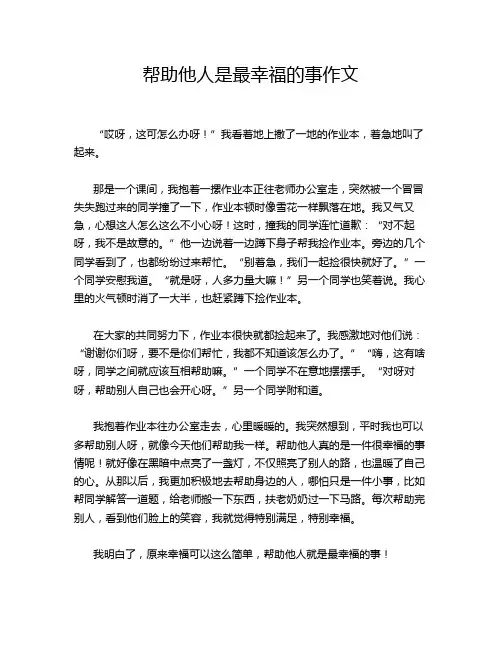 帮助他人是最幸福的事作文

“哎呀，这可怎么办呀！”我看着地上撒了一地的作业本，着急地叫了起来。

那是一个课间，我抱着一摞作业本正往老师办公室走，突然被一个冒冒失失跑过来的同学撞了一下，作业本顿时像雪花一样飘落在地。我又气又急，心想这人怎么这么不小心呀！这时，撞我的同学连忙道歉：“对不起呀，我不是故意的。”他一边说着一边蹲下身子帮我捡作业本。旁边的几个同学看到了，也都纷纷过来帮忙。“别着急，我们一起捡很快就好了。”一个同学安慰我道。“就是呀，人多力量大嘛！”另一个同学也笑着说。我心里的火气顿时消了一大半，也赶紧蹲下捡作业本。

在大家的共同努力下，作业本很快就都捡起来了。我感激地对他们说：“谢谢你们呀，要不是你们帮忙，我都不知道该怎么办了。”“嗨，这有啥呀，同学之间就应该互相帮助嘛。”一个同学不在意地摆摆手。“对呀对呀，帮助别人自己也会开心呀。”另一个同学附和道。

我抱着作业本往办公室走去，心里暖暖的。我突然想到，平时我也可以多帮助别人呀，就像今天他们帮助我一样。帮助他人真的是一件很幸福的事情呢！就好像在黑暗中点亮了一盏灯，不仅照亮了别人的路，也温暖了自己的心。从那以后，我更加积极地去帮助身边的人，哪怕只是一件小事，比如帮同学解答一道题，给老师搬一下东西，扶老奶奶过一下马路。每次帮助完别人，看到他们脸上的笑容，我就觉得特别满足，特别幸福。

我明白了，原来幸福可以这么简单，帮助他人就是最幸福的事！